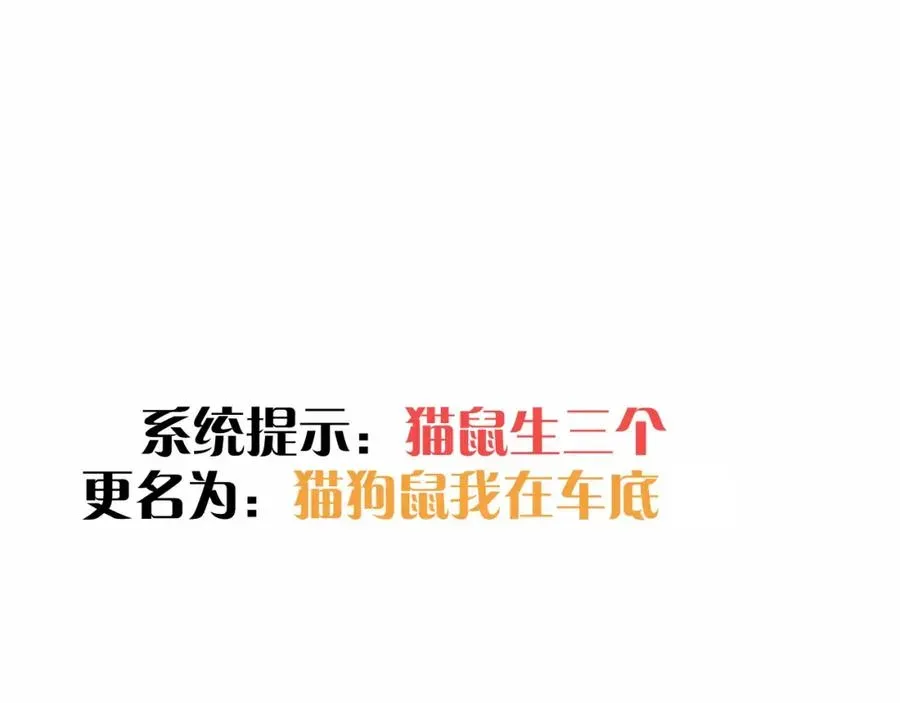 系统提示：猫鼠生三个
更名为：猫狗鼠我在车底